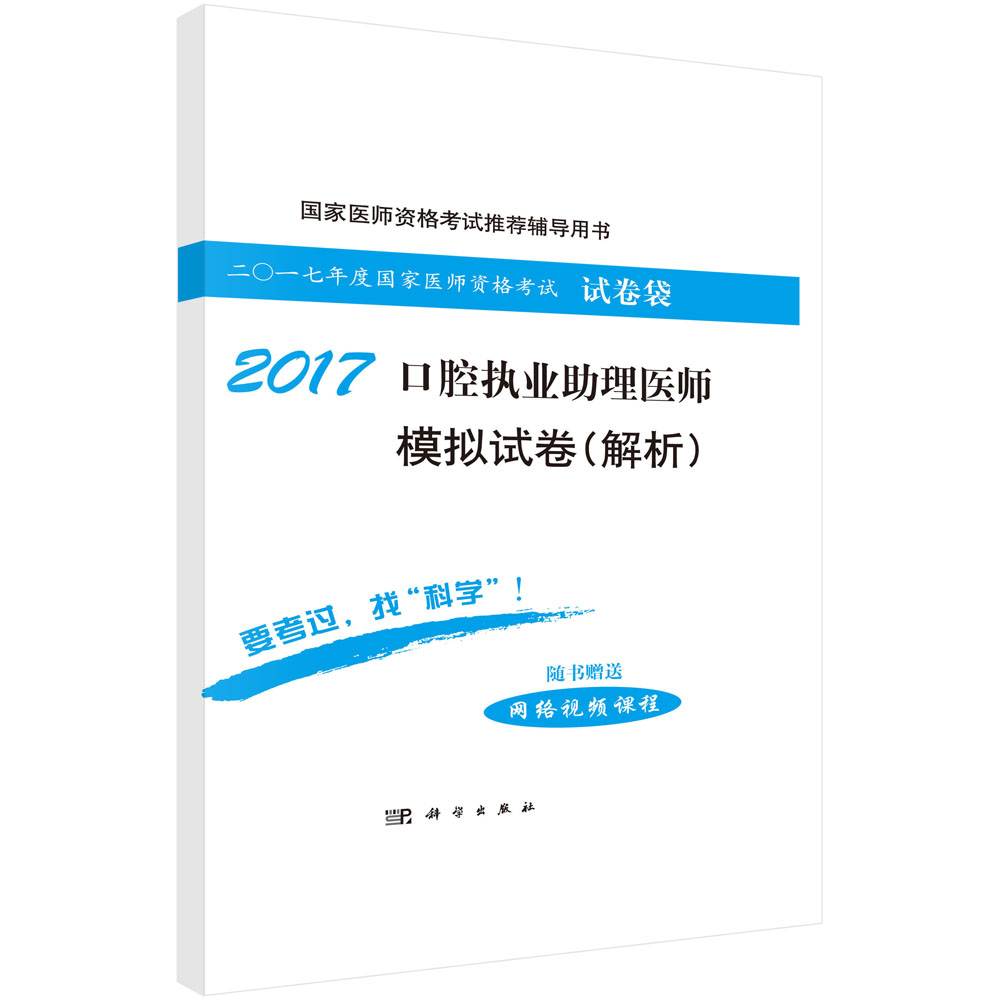 国家医师资格考试推荐辅导用书

二〇一七年度国家医师资格考试 试卷袋

2017 口腔执业助理医师

模拟试卷（解析）

要考过，找“科学”！

随书赠送

网络视频课程

科学出版社